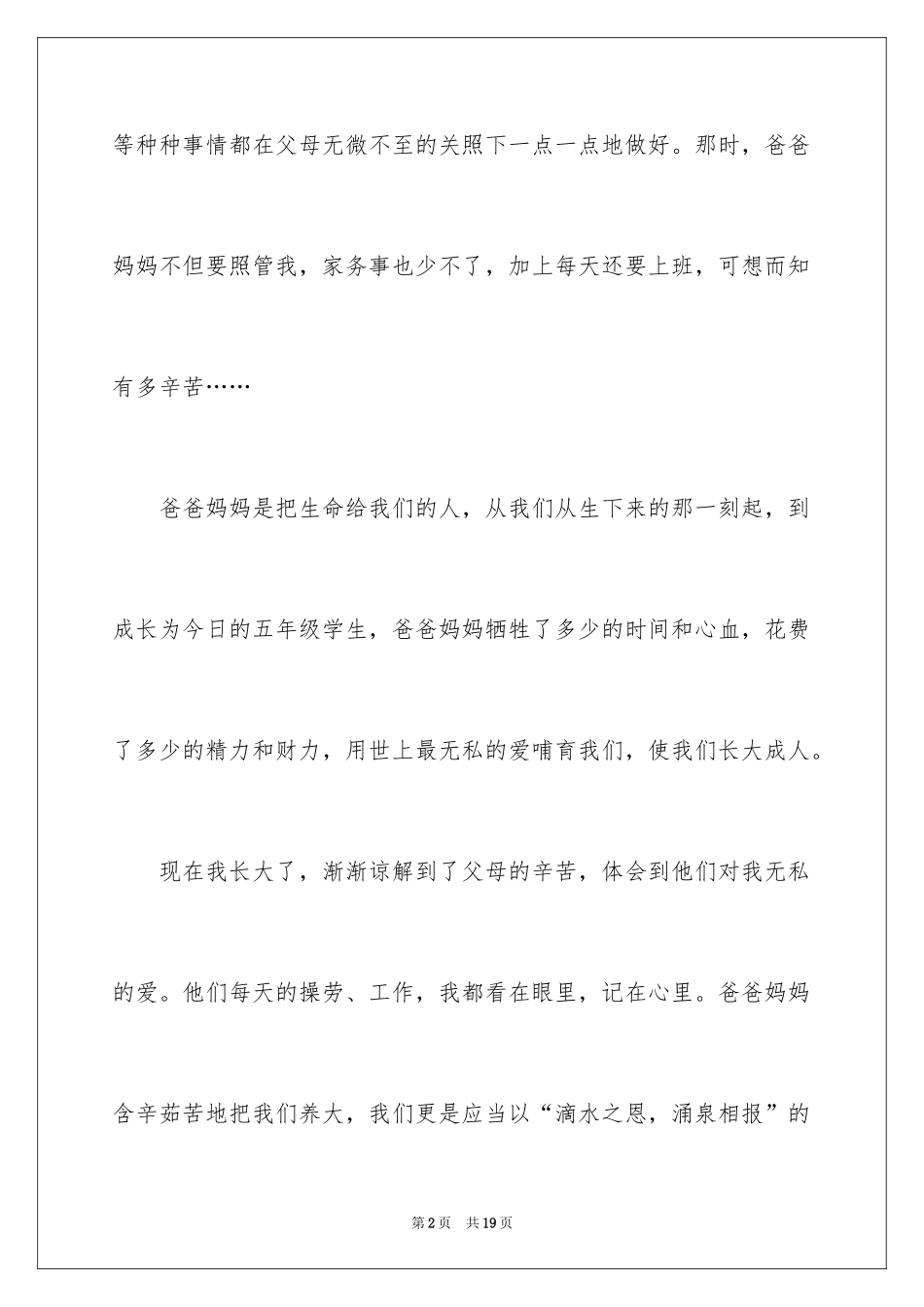 等种种事情都在父母无微不至的关照下一点一点地做好。那时，爸爸妈妈不但要照管我，家务事也少不了，加上每天还要上班，可想而知有多辛苦……

爸爸妈妈是把生命给我们的人，从我们从生下来的那一刻起，到成长为今日的五年级学生，爸爸妈妈牺牲了多少的时间和心血，花费了多少的精力和财力，用世上最无私的爱哺育我们，使我们长大成人。

现在我长大了，渐渐谅解到了父母的辛苦，体会到他们对我无私的爱。他们每天的操劳、工作，我都看在眼里，记在心里。爸爸妈妈含辛茹苦地把我们养大，我们更是应当以“滴水之恩，涌泉相报”的

第2页 共19页